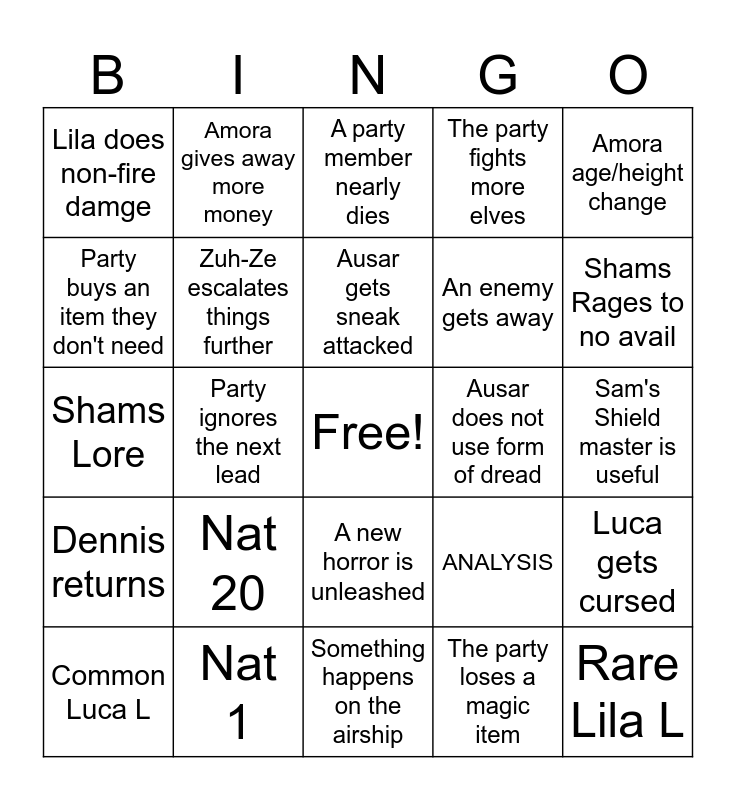 | B | I | N | G | O |
|---|---|---|---|---|
| Lila does non-fire damge | Amora gives away more money | A party member nearly dies | The party fights more elves | Amora age/height change |
| Party buys an item they don't need | Zuh-Ze escalates things further | Ausar gets sneak attacked | An enemy gets away | Shams Rages to no avail |
| Shams Lore | Party ignores the next lead | Free! | Ausar does not use form of dread | Sam's Shield master is useful |
| Dennis returns | Nat 20 | A new horror is unleashed | ANALYSIS | Luca gets cursed |
| Common Luca L | Nat 1 | Something happens on the airship | The party loses a magic item | Rare Lila L |